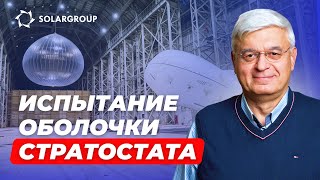 SOLARGROUP

ИСПЫТАНИЕ ОБОЛОЧКИ СТРАТОСТАТА